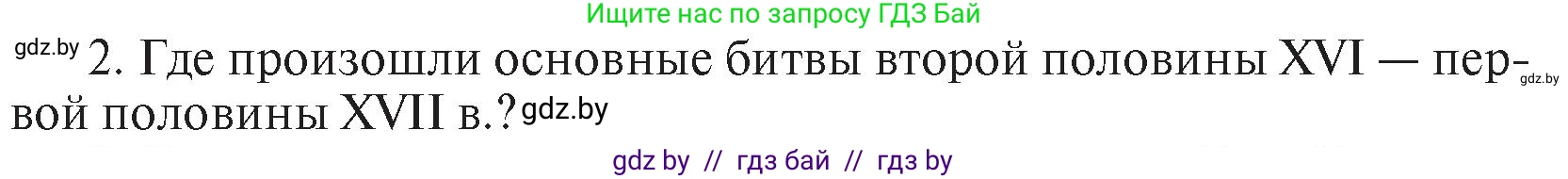 Ищите нас по запросу ГДЗ Бай

gdz.by 2. Где произошли основные битвы второй половины XVI — первой половины XVII в.? gdz.by gdz.by

gdz by // гдз бай // гдз by